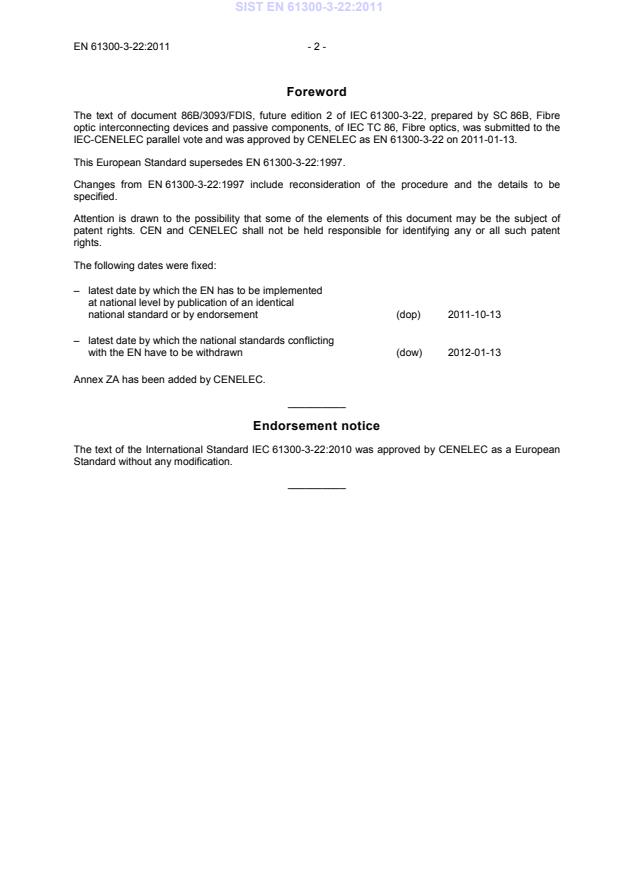 SIST EN 61300-3-22:2011

EN 61300-3-22:2011 - 2 -

Foreword

The text of document 86B/3093/FDIS, future edition 2 of IEC 61300-3-22, prepared by SC 86B, Fibre optic interconnecting devices and passive components, of IEC TC 86, Fibre optics, was submitted to the IEC-CENELEC parallel vote and was approved by CENELEC as EN 61300-3-22 on 2011-01-13.

This European Standard supersedes EN 61300-3-22:1997.

Changes from EN 61300-3-22:1997 include reconsideration of the procedure and the details to be specified.

Attention is drawn to the possibility that some of the elements of this document may be the subject of patent rights. CEN and CENELEC shall not be held responsible for identifying any or all such patent rights.

The following dates were fixed:

– latest date by which the EN has to be implemented at national level by publication of an identical national standard or by endorsement (dop) 2011-10-13

– latest date by which the national standards conflicting with the EN have to be withdrawn (dow) 2012-01-13

Annex ZA has been added by CENELEC.

Endorsement notice

The text of the International Standard IEC 61300-3-22:2010 was approved by CENELEC as a European Standard without any modification.